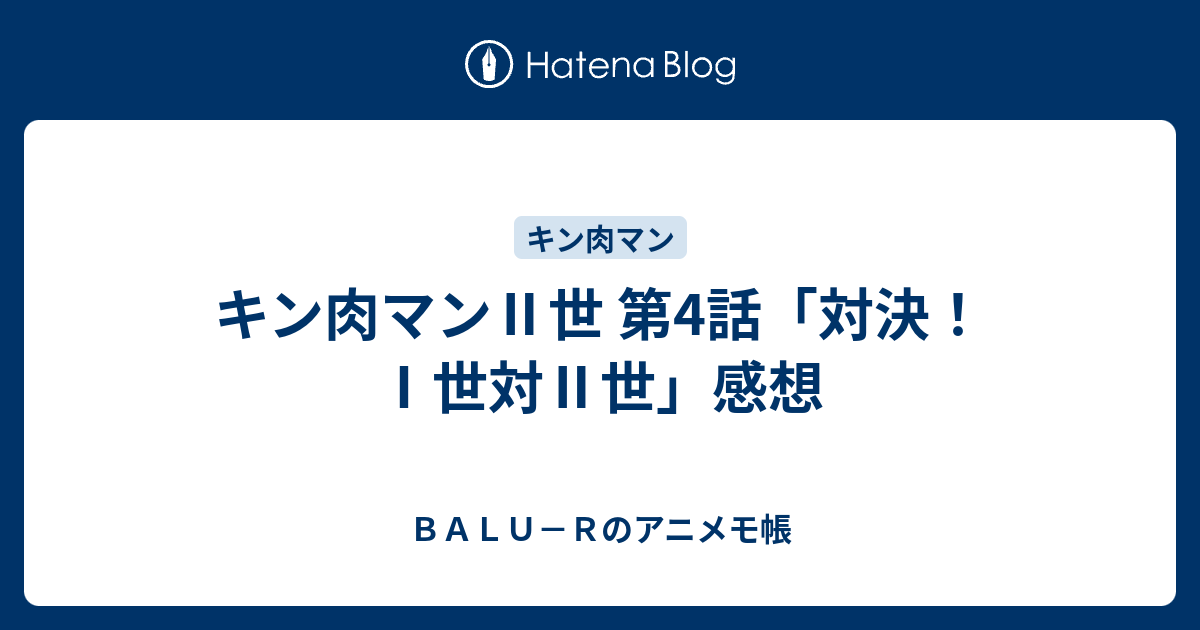 Hatena Blog

キン肉マン

キン肉マンⅡ世 第4話「対決！Ⅰ世対Ⅱ世」感想

ＢＡＬＵ－Ｒのアニメモ帳